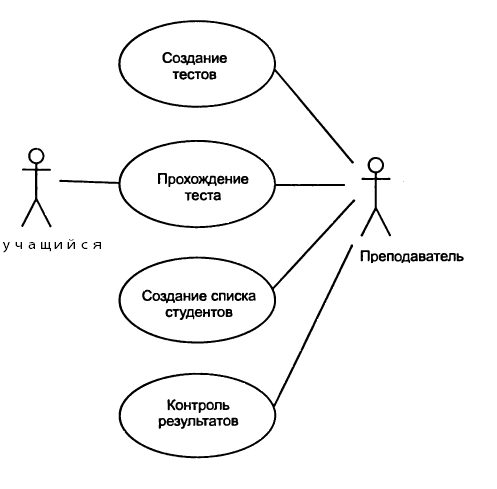 Создание тестов

Прохождение теста

учащийся

Преподаватель

Создание списка студентов

Контроль результатов